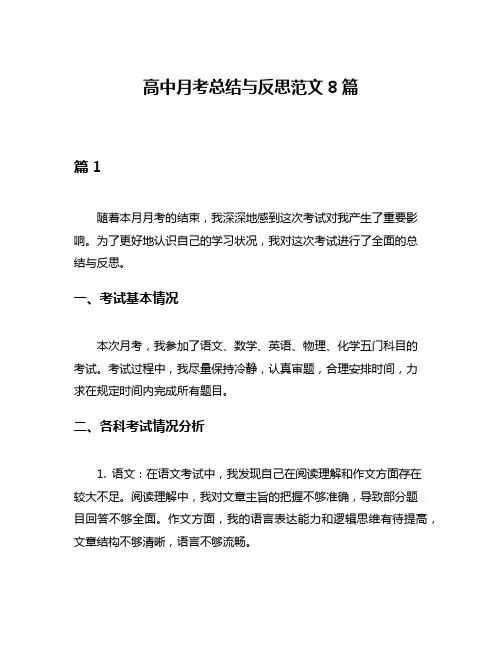 高中月考总结与反思范文 8 篇

篇 1

随着本月月考的结束，我深深地感到这次考试对我产生了重要影响。为了更好地认识自己的学习状况，我对这次考试进行了全面的总结与反思。

一、考试基本情况

本次月考，我参加了语文、数学、英语、物理、化学五门科目的考试。考试过程中，我尽量保持冷静，认真审题，合理安排时间，力求在规定时间内完成所有题目。

二、各科考试情况分析

1. 语文：在语文考试中，我发现自己在阅读理解和作文方面存在较大不足。阅读理解中，我对文章主旨的把握不够准确，导致部分题目回答不够全面。作文方面，我的语言表达能力和逻辑思维有待提高，文章结构不够清晰，语言不够流畅。